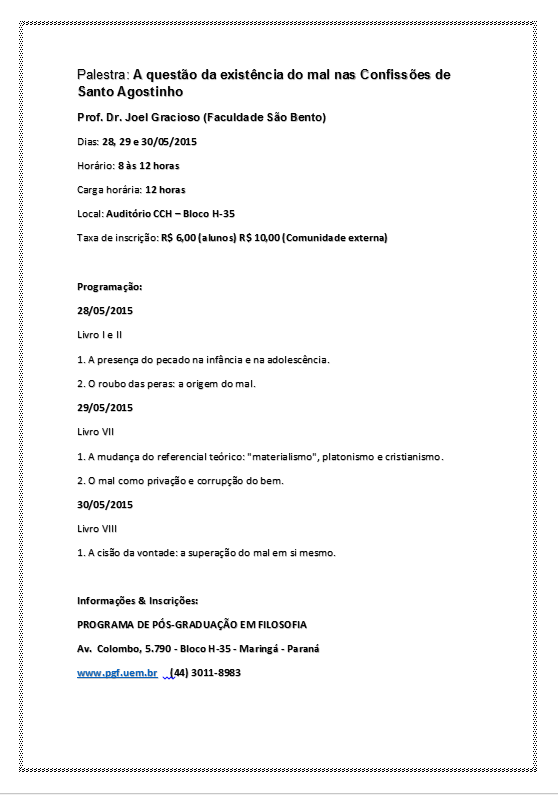 Palestra: A questão da existência do mal nas Confissões de Santo Agostinho

Prof. Dr. Joel Gracioso (Faculdade São Bento)

Dias: 28, 29 e 30/05/2015

Horário: 8 às 12 horas

Carga horária: 12 horas

Local: Auditório CCH – Bloco H-35

Taxa de inscrição: R$ 6,00 (alunos) R$ 10,00 (Comunidade externa)

Programação:

28/05/2015

Livro I e II

1. A presença do pecado na infância e na adolescência.

2. O roubo das peras: a origem do mal.

29/05/2015

Livro VII

1. A mudança do referencial teórico: "materialismo", platonismo e cristianismo.

2. O mal como privação e corrupção do bem.

30/05/2015

Livro VIII

1. A cisão da vontade: a superação do mal em si mesmo.

Informações & Inscrições:

PROGRAMA DE PÓS-GRADUAÇÃO EM FILOSOFIA

Av. Colombo, 5.790 - Bloco H-35 - Maringá - Paraná

www.pgf.uem.br (44) 3011-8983